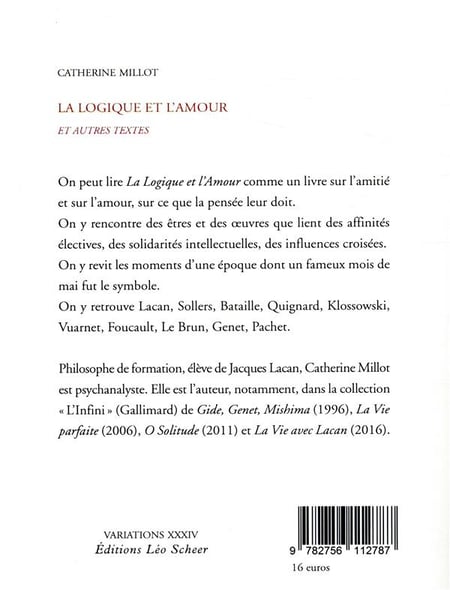 CATHERINE MILLOT

LA LOGIQUE ET L'AMOUR

ET AUTRES TEXTES

On peut lire La Logique et l'Amour comme un livre sur l'amitié et sur l'amour, sur ce que la pensée leur doit.
On y rencontre des êtres et des œuvres que lient des affinités électives, des solidarités intellectuelles, des influences croisées.
On y revit les moments d'une époque dont un fameux mois de mai fut le symbole.
On y retrouve Lacan, Sollers, Bataille, Quignard, Klossowski, Vuarnet, Foucault, Le Brun, Genet, Pachet.

Philosophe de formation, élève de Jacques Lacan, Catherine Millot est psychanalyste. Elle est l'auteur, notamment, dans la collection « L'Infini » (Gallimard) de Gide, Genet, Mishima (1996), La Vie parfaite (2006), O Solitude (2011) et La Vie avec Lacan (2016).

VARIATIONS XXXIV
Éditions Léo Scheer

9 782756 112787
16 euros